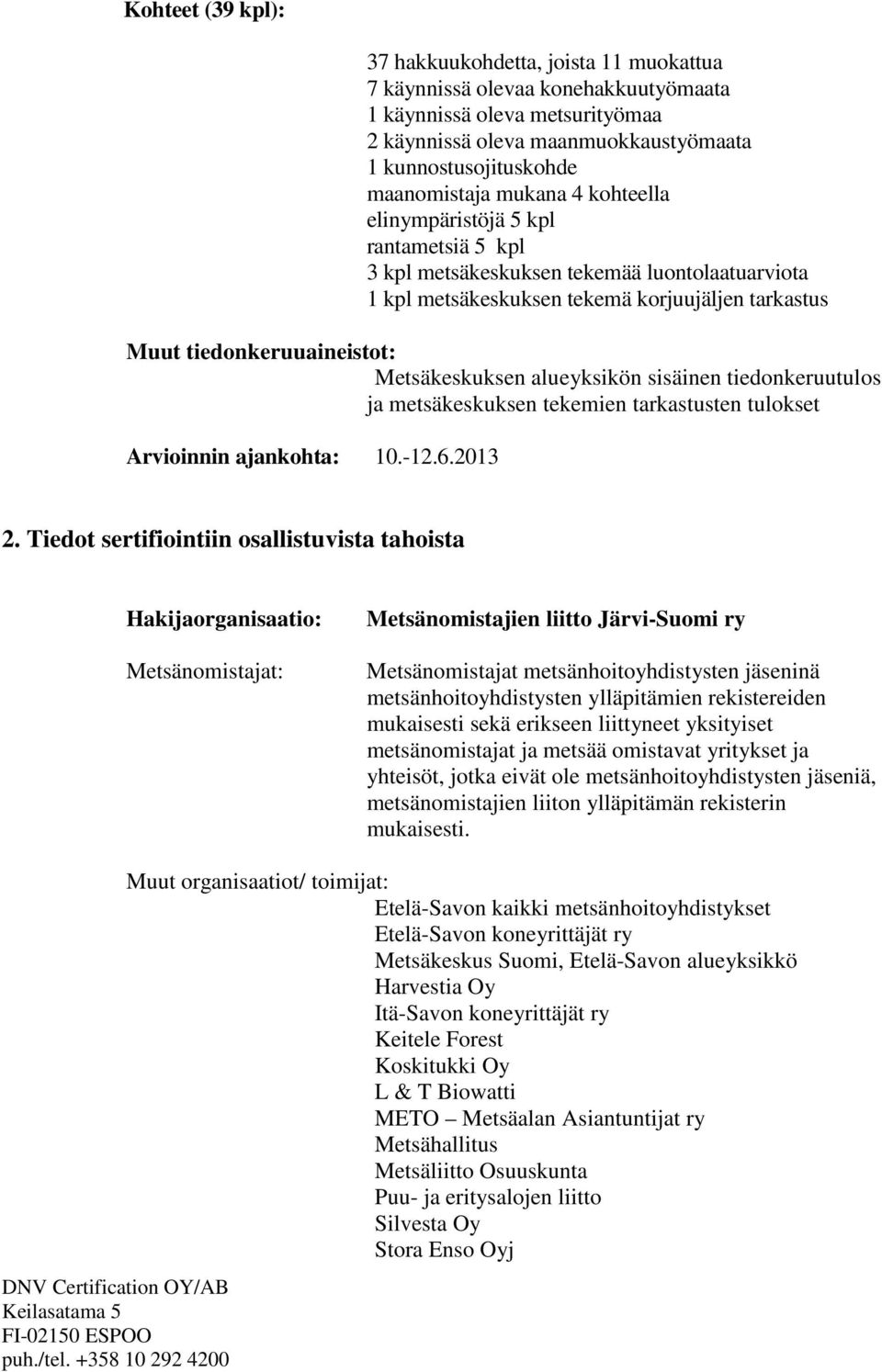 Kohteet (39 kpl):

37 hakkuukohdetta, joista 11 muokattua
7 käynnissä olevaa konehakkuutyömaata
1 käynnissä oleva metsurityömaa
2 käynnissä oleva maanmuokkaustyömaata
1 kunnostusojituskohde
maanomistaja mukana 4 kohteella
elinympäristöjä 5 kpl
rantametsiä 5 kpl
3 kpl metsäkeskuksen tekemää luontolaatuarviota
1 kpl metsäkeskuksen tekemä korjuujäljen tarkastus

Muut tiedonkeruuaineistot:
Metsäkeskuksen alueyksikön sisäinen tiedonkeruutulos ja metsäkeskuksen tekemien tarkastusten tulokset

Arvioinnin ajankohta: 10.-12.6.2013

2. Tiedot sertifiointiin osallistuvista tahoista

Hakijaorganisaatio: Metsänomistajien liitto Järvi-Suomi ry

Metsänomistajat: Metsänomistajat metsänhoitoyhdistysten jäseninä metsänhoitoyhdistysten ylläpitämien rekistereiden mukaisesti sekä erikseen liittyneet yksityiset metsänomistajat ja metsää omistavat yritykset ja yhteisöt, jotka eivät ole metsänhoitoyhdistysten jäseniä, metsänomistajien liiton ylläpitämän rekisterin mukaisesti.

Muut organisaatiot/ toimijat:
Etelä-Savon kaikki metsänhoitoyhdistykset
Etelä-Savon koneyrittäjät ry
Metsäkeskus Suomi, Etelä-Savon alueyksikkö
Harvestia Oy
Itä-Savon koneyrittäjät ry
Keitele Forest
Koskitukki Oy
L & T Biowatti
METO – Metsäalan Asiantuntijat ry
Metsähallitus
Metsäliitto Osuuskunta
Puu- ja eritysalojen liitto
Silvesta Oy
Stora Enso Oyj

DNV Certification OY/AB
Keilasatama 5
FI-02150 ESPOO
puh./tel. +358 10 292 4200